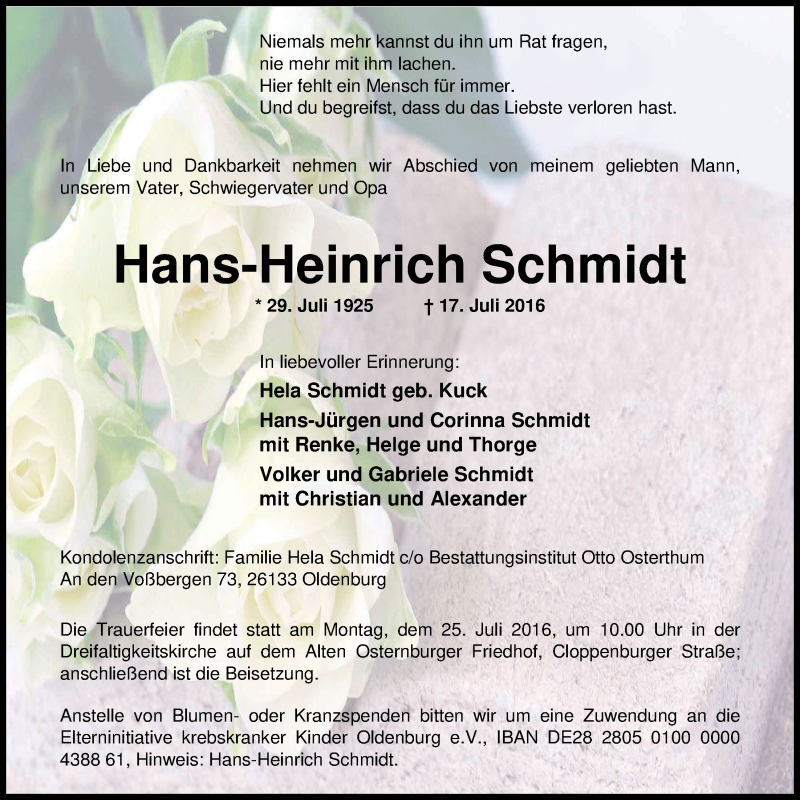 Niemals mehr kannst du ihn um Rat fragen,
nie mehr mit ihm lachen.
Hier fehlt ein Mensch für immer.
Und du begreifst, dass du das Liebste verloren hast.

In Liebe und Dankbarkeit nehmen wir Abschied von meinem geliebten Mann, unserem Vater, Schwiegervater und Opa

Hans-Heinrich Schmidt

* 29. Juli 1925 † 17. Juli 2016

In liebevoller Erinnerung:

Hela Schmidt geb. Kuck

Hans-Jürgen und Corinna Schmidt
mit Renke, Helge und Thorge

Volker und Gabriele Schmidt
mit Christian und Alexander

Kondolenzanschrift: Familie Hela Schmidt c/o Bestattungsinstitut Otto Osterthum
An den Voßbergen 73, 26133 Oldenburg

Die Trauerfeier findet statt am Montag, dem 25. Juli 2016, um 10.00 Uhr in der Dreifaltigkeitskirche auf dem Alten Osternburger Friedhof, Cloppenburger Straße; anschließend ist die Beisetzung.

Anstelle von Blumen- oder Kranzspenden bitten wir um eine Zuwendung an die Elterninitiative krebskranker Kinder Oldenburg e.V., IBAN DE28 2805 0100 0000 4388 61, Hinweis: Hans-Heinrich Schmidt.